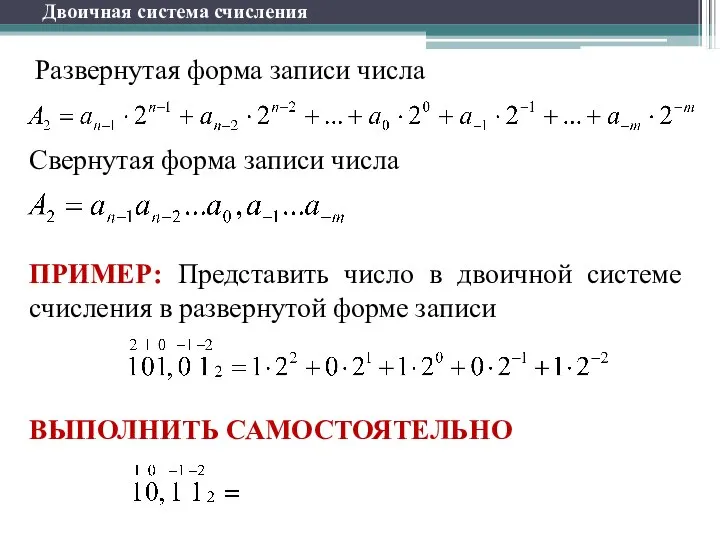 Двоичная система счисления

Развернутая форма записи числа

$A_2 = a_{n-1} \cdot 2^{n-1} + a_{n-2} \cdot 2^{n-2} + ... + a_0 \cdot 2^0 + a_{-1} \cdot 2^{-1} + ... + a_{-m} \cdot 2^{-m}$

Свернутая форма записи числа

$A_2 = a_{n-1}a_{n-2}...a_0, a_{-1}...a_{-m}$

ПРИМЕР: Представить число в двоичной системе счисления в развернутой форме записи

$\overset{2}{1}\overset{1}{0}\overset{0}{1},\overset{-1}{0}\overset{-2}{1}_2 = 1 \cdot 2^2 + 0 \cdot 2^1 + 1 \cdot 2^0 + 0 \cdot 2^{-1} + 1 \cdot 2^{-2}$

ВЫПОЛНИТЬ САМОСТОЯТЕЛЬНО

$\overset{1}{1}\overset{0}{0},\overset{-1}{1}\overset{-2}{1}_2 =$